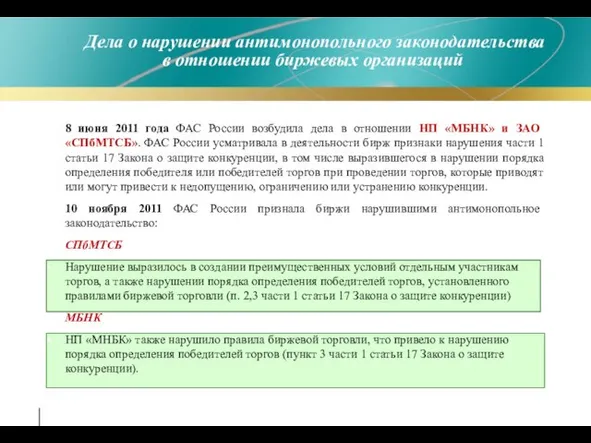 Дела о нарушении антимонопольного законодательства в отношении биржевых организаций

8 июня 2011 года ФАС России возбудила дела в отношении НП «МБНК» и ЗАО «СПбМТСБ». ФАС России усматривала в деятельности бирж признаки нарушения части 1 статьи 17 Закона о защите конкуренции, в том числе выразившегося в нарушении порядка определения победителя или победителей торгов при проведении торгов, которые приводят или могут привести к недопущению, ограничению или устранению конкуренции.

10 ноября 2011 ФАС России признала биржи нарушившими антимонопольное законодательство:

СПбМТСБ

Нарушение выразилось в создании преимущественных условий отдельным участникам торгов, а также нарушении порядка определения победителей торгов, установленного правилами биржевой торговли (п. 2,3 части 1 статьи 17 Закона о защите конкуренции)

МБНК

НП «МНБК» также нарушило правила биржевой торговли, что привело к нарушению порядка определения победителей торгов (пункт 3 части 1 статьи 17 Закона о защите конкуренции).